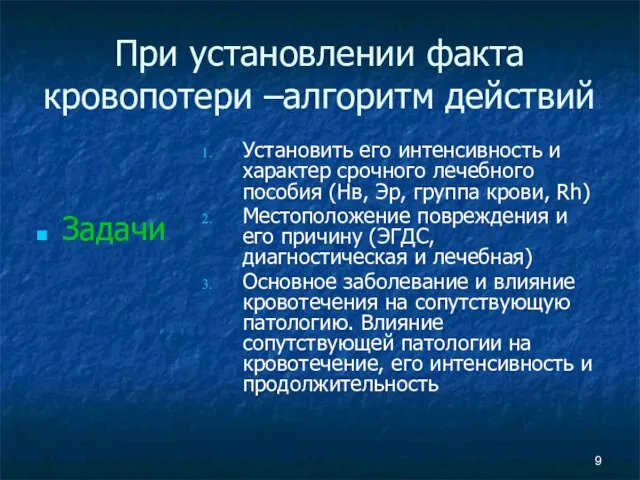 При установлении факта кровопотери –алгоритм действий

Задачи

1. Установить его интенсивность и характер срочного лечебного пособия (Нв, Эр, группа крови, Rh)
2. Местоположение повреждения и его причину (ЭГДС, диагностическая и лечебная)
3. Основное заболевание и влияние кровотечения на сопутствующую патологию. Влияние сопутствующей патологии на кровотечение, его интенсивность и продолжительность

9